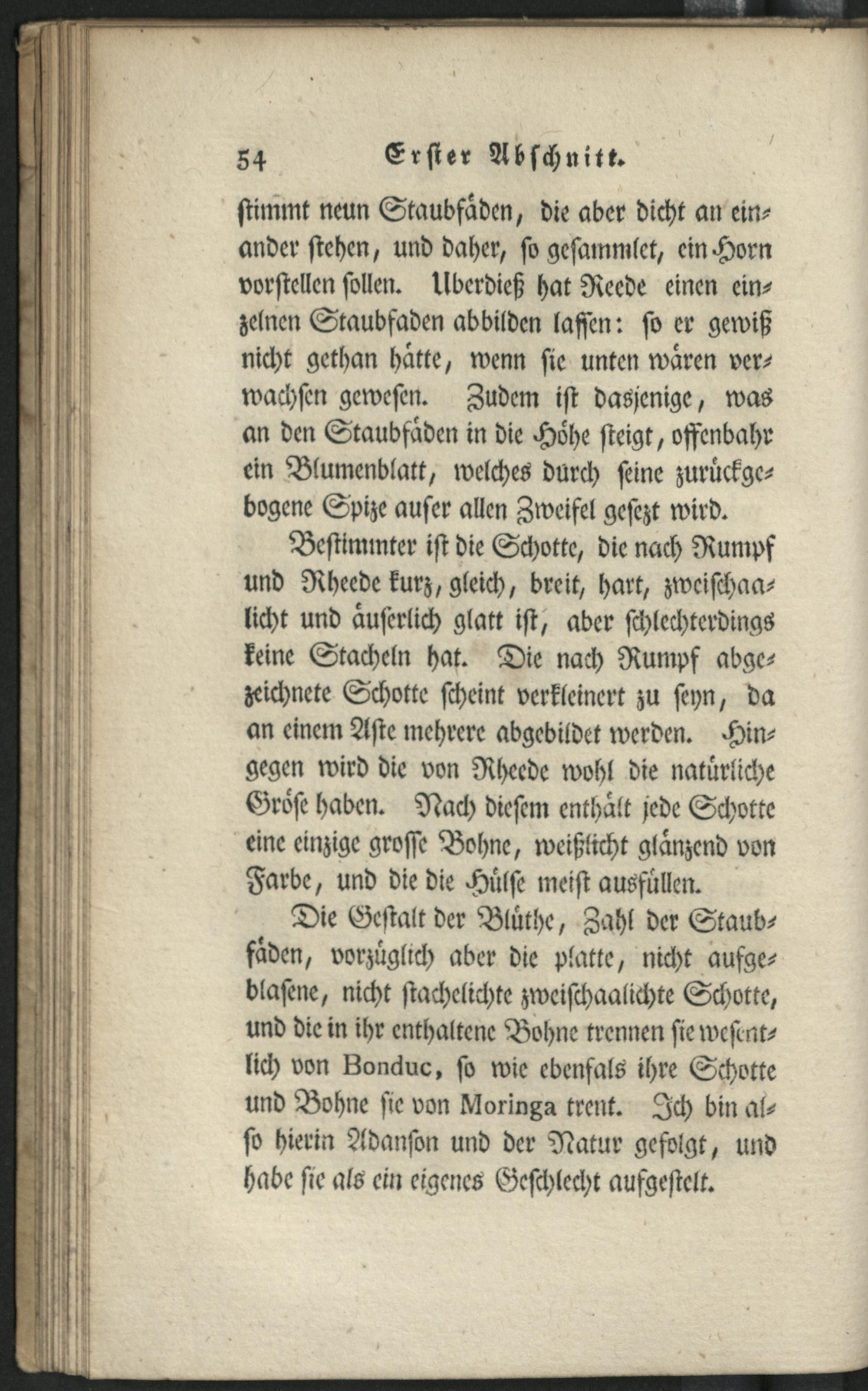 54 Erster Abschnitt.

stimmt neun Staubfäden, die aber dicht an einander stehen, und daher, so gesammlet, ein Horn vorstellen sollen. Uberdieß hat Reede einen einzelnen Staubfaden abbilden lassen: so er gewiß nicht gethan hätte, wenn sie unten wären verwachsen gewesen. Zudem ist dasjenige, was an den Staubfäden in die Höhe steigt, offenbahr ein Blumenblatt, welches durch seine zurückgebogene Spize auser allen Zweifel gesezt wird.

Bestimmter ist die Schotte, die nach Rumpf und Rheede kurz, gleich, breit, hart, zweischaalicht und äuserlich glatt ist, aber schlechterdings keine Stacheln hat. Die nach Rumpf abgezeichnete Schotte scheint verkleinert zu seyn, da an einem Aste mehrere abgebildet werden. Hingegen wird die von Rheede wohl die natürliche Gröse haben. Nach diesem enthält jede Schotte eine einzige grosse Bohne, weißlicht glänzend von Farbe, und die die Hülse meist ausfüllen.

Die Gestalt der Blüthe, Zahl der Staubfäden, vorzüglich aber die platte, nicht aufgeblasene, nicht stachelichte zweischaalichte Schotte, und die in ihr enthaltene Bohne trennen sie wesentlich von Bonduc, so wie ebenfals ihre Schotte und Bohne sie von Moringa trent. Ich bin also hierin Adanson und der Natur gefolgt, und habe sie als ein eigenes Geschlecht aufgestelt.